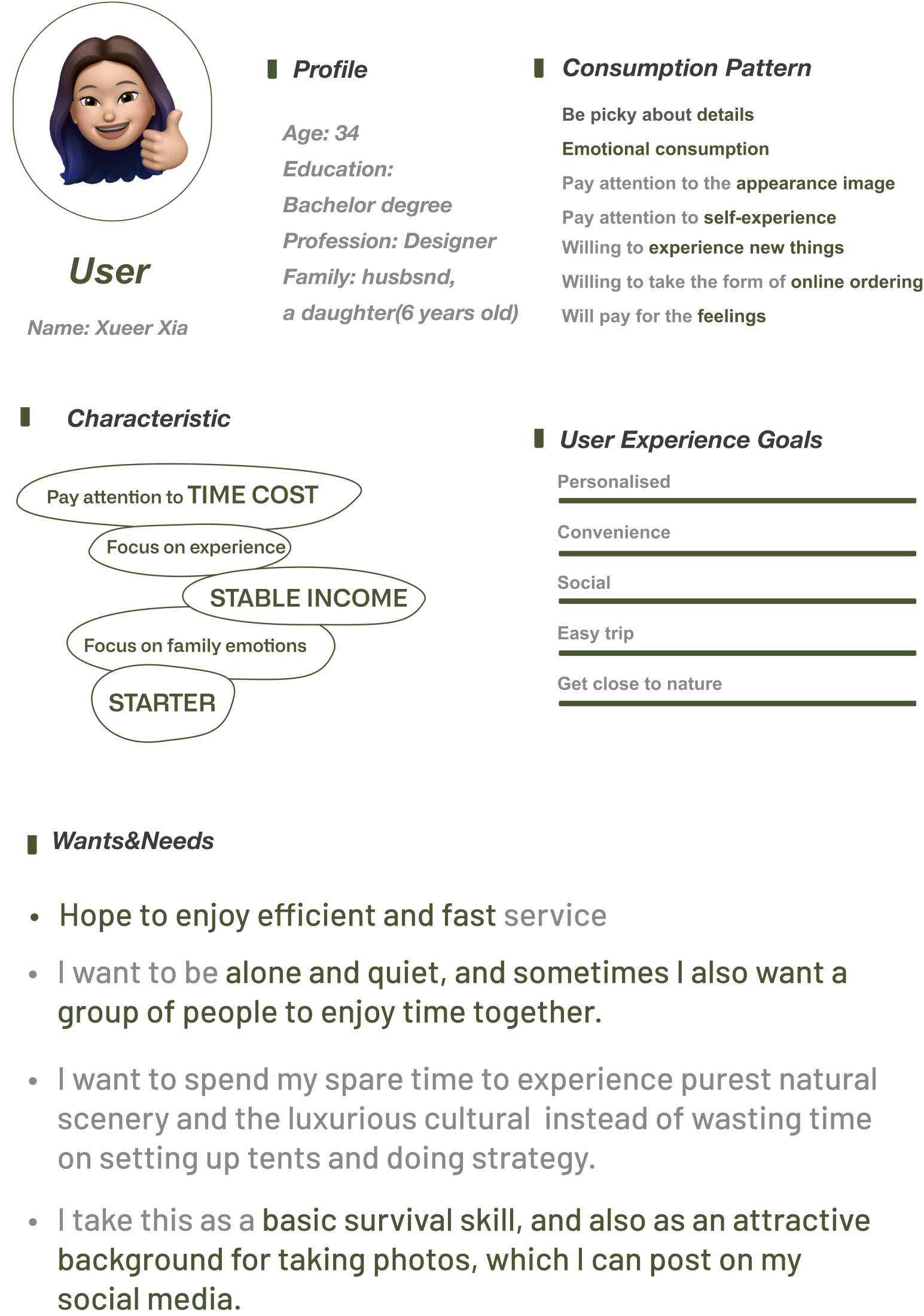 User

Name: Xueer Xia

Profile

Age: 34
Education:
Bachelor degree
Profession: Designer
Family: husbsnd,
a daughter(6 years old)

Consumption Pattern

Be picky about details
Emotional consumption
Pay attention to the appearance image
Pay attention to self-experience
Willing to experience new things
Willing to take the form of online ordering
Will pay for the feelings

Characteristic

Pay attention to TIME COST
Focus on experience
STABLE INCOME
Focus on family emotions
STARTER

User Experience Goals

Personalised
Convenience
Social
Easy trip
Get close to nature

Wants&Needs

• Hope to enjoy efficient and fast service
• I want to be alone and quiet, and sometimes I also want a group of people to enjoy time together.
• I want to spend my spare time to experience purest natural scenery and the luxurious cultural instead of wasting time on setting up tents and doing strategy.
• I take this as a basic survival skill, and also as an attractive background for taking photos, which I can post on my social media.